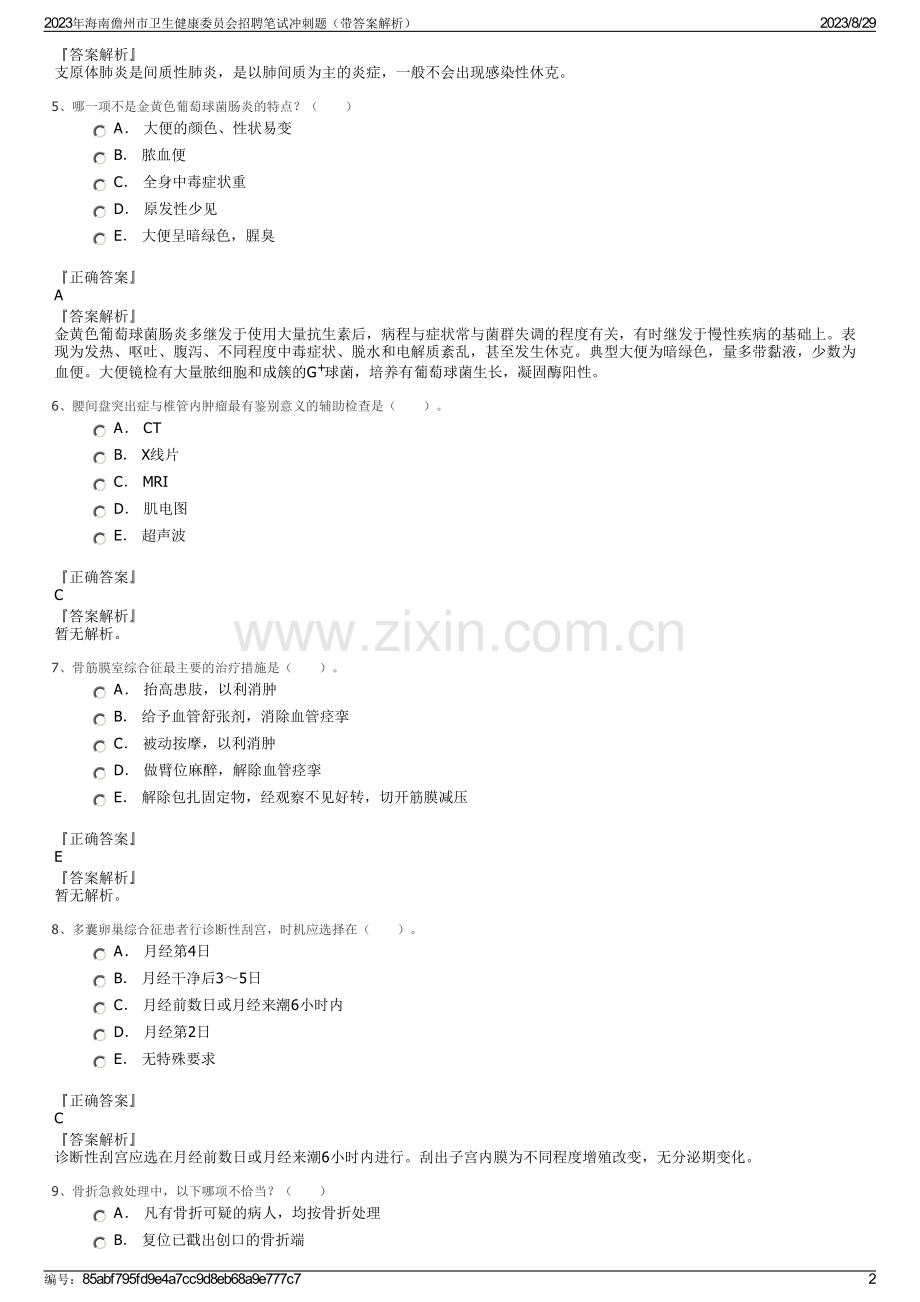 2023年海南儋州市卫生健康委员会招聘笔试冲刺题（带答案解析） 2023/8/29

『答案解析』
支原体肺炎是间质性肺炎，是以肺间质为主的炎症，一般不会出现感染性休克。

5、哪一项不是金黄色葡萄球菌肠炎的特点？（　　）

A． 大便的颜色、性状易变

B． 脓血便

C． 全身中毒症状重

D． 原发性少见

E． 大便呈暗绿色，腥臭

『正确答案』
A
『答案解析』
金黄色葡萄球菌肠炎多继发于使用大量抗生素后，病程与症状常与菌群失调的程度有关，有时继发于慢性疾病的基础上。表现为发热、呕吐、腹泻、不同程度中毒症状、脱水和电解质紊乱，甚至发生休克。典型大便为暗绿色，量多带黏液，少数为血便。大便镜检有大量脓细胞和成簇的$G^+$球菌，培养有葡萄球菌生长，凝固酶阳性。

6、腰间盘突出症与椎管内肿瘤最有鉴别意义的辅助检查是（　　）。

A． CT

B． X线片

C． MRI

D． 肌电图

E． 超声波

『正确答案』
C
『答案解析』
暂无解析。

www.zixin.com.cn

7、骨筋膜室综合征最主要的治疗措施是（　　）。

A． 抬高患肢，以利消肿

B． 给予血管舒张剂，消除血管痉挛

C． 被动按摩，以利消肿

D． 做臂位麻醉，解除血管痉挛

E． 解除包扎固定物，经观察不见好转，切开筋膜减压

『正确答案』
E
『答案解析』
暂无解析。

8、多囊卵巢综合征患者行诊断性刮宫，时机应选择在（　　）。

A． 月经第4日

B． 月经干净后3～5日

C． 月经前数日或月经来潮6小时内

D． 月经第2日

E． 无特殊要求

『正确答案』
C
『答案解析』
诊断性刮宫应选在月经前数日或月经来潮6小时内进行。刮出子宫内膜为不同程度增殖改变，无分泌期变化。

9、骨折急救处理中，以下哪项不恰当？（　　）

A． 凡有骨折可疑的病人，均按骨折处理

B． 复位已戳出创口的骨折端

编号：85abf795fd9e4a7cc9d8eb68a9e777c7 2